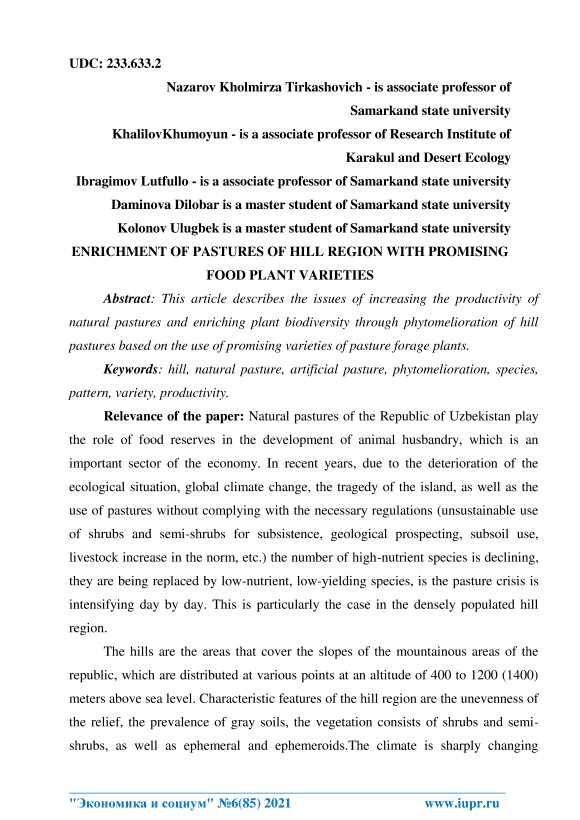 UDC: 233.633.2

Nazarov Kholmirza Tirkashovich - is associate professor of Samarkand state university

KhalilovKhumoyun - is a associate professor of Research Institute of Karakul and Desert Ecology

Ibragimov Lutfullo - is a associate professor of Samarkand state university

Daminova Dilobar is a master student of Samarkand state university

Kolonov Ulugbek is a master student of Samarkand state university

ENRICHMENT OF PASTURES OF HILL REGION WITH PROMISING FOOD PLANT VARIETIES

Abstract: This article describes the issues of increasing the productivity of natural pastures and enriching plant biodiversity through phytomelioration of hill pastures based on the use of promising varieties of pasture forage plants.

Keywords: hill, natural pasture, artificial pasture, phytomelioration, species, pattern, variety, productivity.

Relevance of the paper: Natural pastures of the Republic of Uzbekistan play the role of food reserves in the development of animal husbandry, which is an important sector of the economy. In recent years, due to the deterioration of the ecological situation, global climate change, the tragedy of the island, as well as the use of pastures without complying with the necessary regulations (unsustainable use of shrubs and semi-shrubs for subsistence, geological prospecting, subsoil use, livestock increase in the norm, etc.) the number of high-nutrient species is declining, they are being replaced by low-nutrient, low-yielding species, is the pasture crisis is intensifying day by day. This is particularly the case in the densely populated hill region.

The hills are the areas that cover the slopes of the mountainous areas of the republic, which are distributed at various points at an altitude of 400 to 1200 (1400) meters above sea level. Characteristic features of the hill region are the unevenness of the relief, the prevalence of gray soils, the vegetation consists of shrubs and semi-shrubs, as well as ephemeral and ephemeroids.The climate is sharply changing

"Экономика и социум" №6(85) 2021 www.iupr.ru